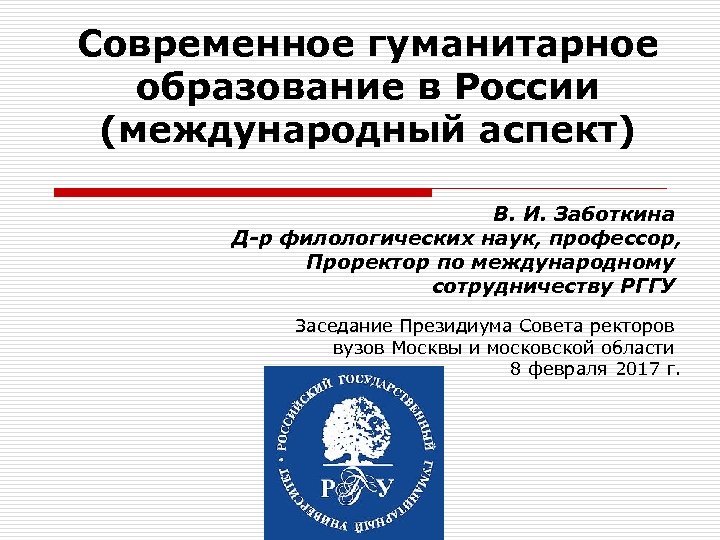 Современное гуманитарное образование в России (международный аспект)

В. И. Заботкина
Д-р филологических наук, профессор,
Проректор по международному сотрудничеству РГГУ

Заседание Президиума Совета ректоров вузов Москвы и московской области
8 февраля 2017 г.

РОССИЙСКИЙ ГОСУДАРСТВЕННЫЙ ГУМАНИТАРНЫЙ УНИВЕРСИТЕТ
РГГУ